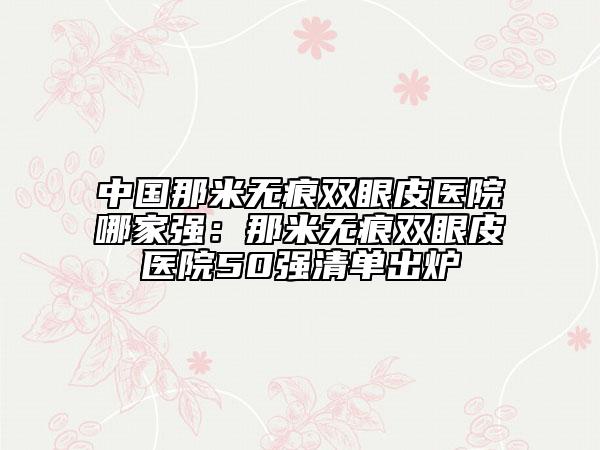 中国那米无痕双眼皮医院哪家强：那米无痕双眼皮医院50强清单出炉